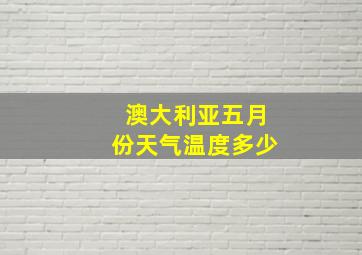 澳大利亚五月份天气温度多少